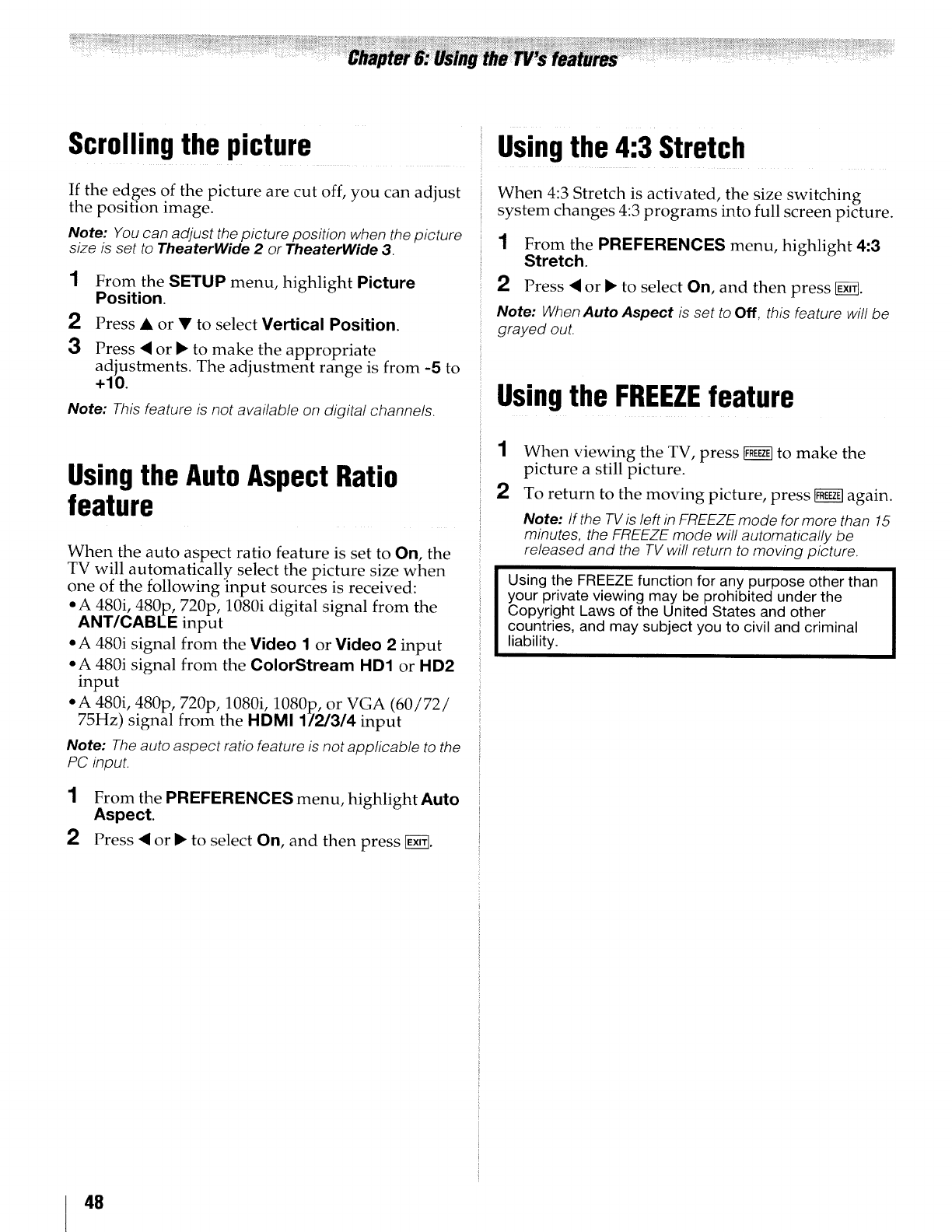 Chapter 6: Using the TV's features

Scrolling the picture

If the edges of the picture are cut off, you can adjust the position image.

Note: You can adjust the picture position when the picture size is set to TheaterWide 2 or TheaterWide 3.

1 From the SETUP menu, highlight Picture Position.
2 Press ▲ or ▼ to select Vertical Position.
3 Press ◀ or ▶ to make the appropriate adjustments. The adjustment range is from -5 to +10.

Note: This feature is not available on digital channels.

Using the Auto Aspect Ratio feature

When the auto aspect ratio feature is set to On, the TV will automatically select the picture size when one of the following input sources is received:
• A 480i, 480p, 720p, 1080i digital signal from the ANT/CABLE input
• A 480i signal from the Video 1 or Video 2 input
• A 480i signal from the ColorStream HD1 or HD2 input
• A 480i, 480p, 720p, 1080i, 1080p, or VGA (60/72/75Hz) signal from the HDMI 1/2/3/4 input

Note: The auto aspect ratio feature is not applicable to the PC input.

1 From the PREFERENCES menu, highlight Auto Aspect.
2 Press ◀ or ▶ to select On, and then press EXIT.

Using the 4:3 Stretch

When 4:3 Stretch is activated, the size switching system changes 4:3 programs into full screen picture.

1 From the PREFERENCES menu, highlight 4:3 Stretch.
2 Press ◀ or ▶ to select On, and then press EXIT.

Note: When Auto Aspect is set to Off, this feature will be grayed out.

Using the FREEZE feature

1 When viewing the TV, press FREEZE to make the picture a still picture.
2 To return to the moving picture, press FREEZE again.

Note: If the TV is left in FREEZE mode for more than 15 minutes, the FREEZE mode will automatically be released and the TV will return to moving picture.

Using the FREEZE function for any purpose other than your private viewing may be prohibited under the Copyright Laws of the United States and other countries, and may subject you to civil and criminal liability.

48